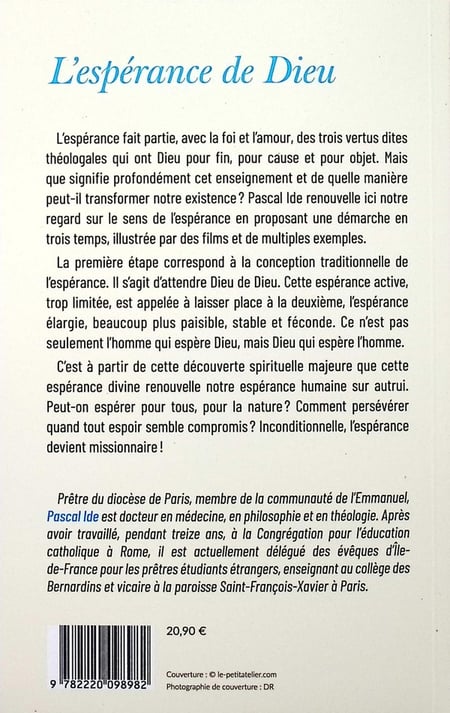 L'espérance de Dieu

L'espérance fait partie, avec la foi et l'amour, des trois vertus dites théologales qui ont Dieu pour fin, pour cause et pour objet. Mais que signifie profondément cet enseignement et de quelle manière peut-il transformer notre existence ? Pascal Ide renouvelle ici notre regard sur le sens de l'espérance en proposant une démarche en trois temps, illustrée par des films et de multiples exemples.

La première étape correspond à la conception traditionnelle de l'espérance. Il s'agit d'attendre Dieu de Dieu. Cette espérance active, trop limitée, est appelée à laisser place à la deuxième, l'espérance élargie, beaucoup plus paisible, stable et féconde. Ce n'est pas seulement l'homme qui espère Dieu, mais Dieu qui espère l'homme.

C'est à partir de cette découverte spirituelle majeure que cette espérance divine renouvelle notre espérance humaine sur autrui. Peut-on espérer pour tous, pour la nature ? Comment persévérer quand tout espoir semble compromis ? Inconditionnelle, l'espérance devient missionnaire !

Prêtre du diocèse de Paris, membre de la communauté de l'Emmanuel, Pascal Ide est docteur en médecine, en philosophie et en théologie. Après avoir travaillé, pendant treize ans, à la Congrégation pour l'éducation catholique à Rome, il est actuellement délégué des évêques d'Île-de-France pour les prêtres étudiants étrangers, enseignant au collège des Bernardins et vicaire à la paroisse Saint-François-Xavier à Paris.

20,90 €

9 782220 098982

Couverture : © le-petitatelier.com
Photographie de couverture : DR